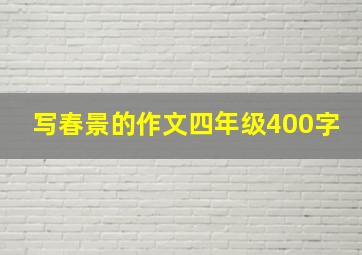 写春景的作文四年级400字